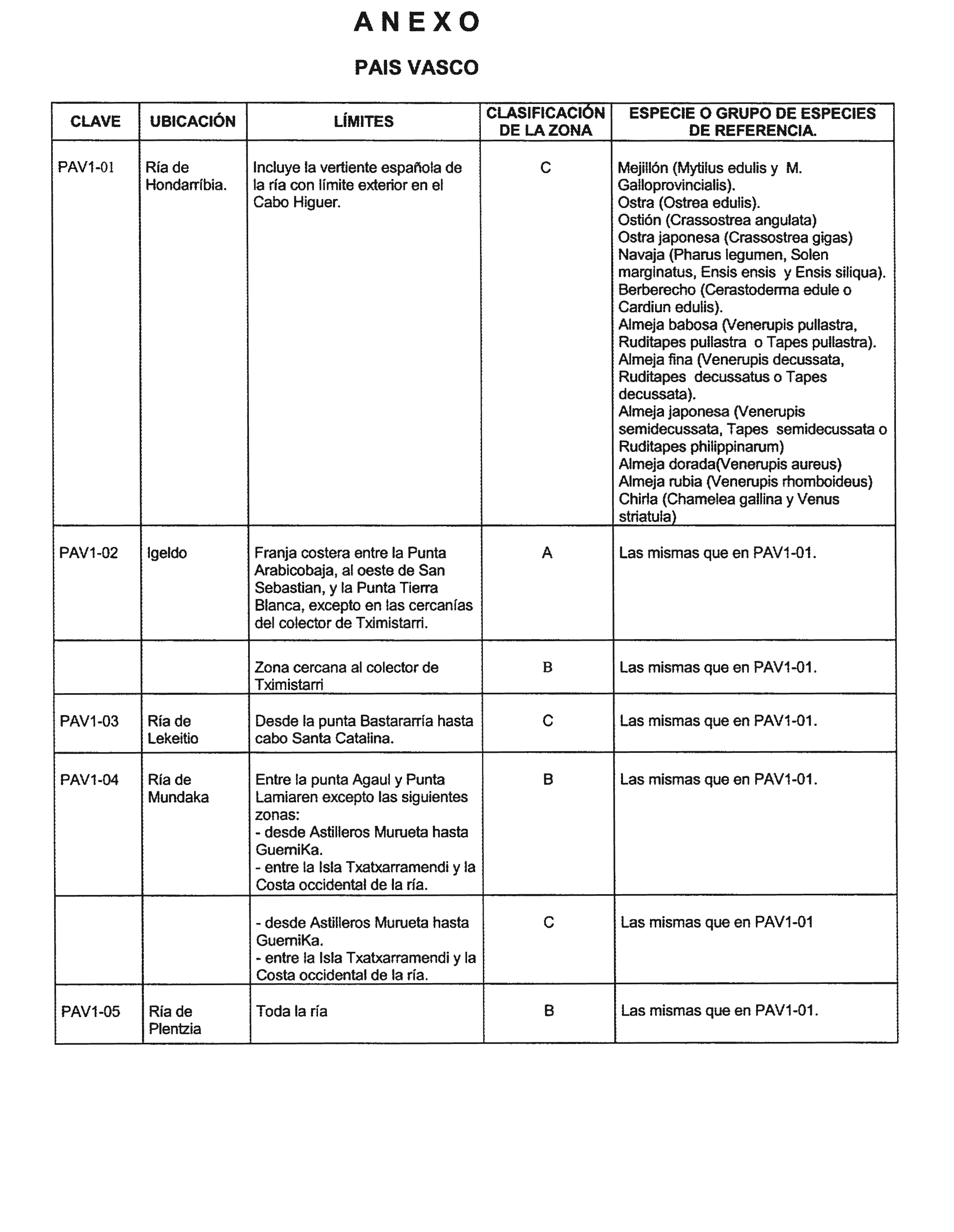 ANEXO

PAIS VASCO

| CLAVE | UBICACIÓN | LÍMITES | CLASIFICACIÓN DE LA ZONA | ESPECIE O GRUPO DE ESPECIES DE REFERENCIA. |
|---|---|---|---|---|
| PAV1-01 | Ría de Hondarríbia. | Incluye la vertiente española de la ría con límite exterior en el Cabo Higuer. | C | Mejillón (Mytilus edulis y M. Galloprovincialis). Ostra (Ostrea edulis). Ostión (Crassostrea angulata) Ostra japonesa (Crassostrea gigas) Navaja (Pharus legumen, Solen marginatus, Ensis ensis y Ensis siliqua). Berberecho (Cerastoderma edule o Cardiun edulis). Almeja babosa (Venerupis pullastra, Ruditapes pullastra o Tapes pullastra). Almeja fina (Venerupis decussata, Ruditapes decussatus o Tapes decussata). Almeja japonesa (Venerupis semidecussata, Tapes semidecussata o Ruditapes philippinarum) Almeja dorada(Venerupis aureus) Almeja rubia (Venerupis rhomboideus) Chirla (Chamelea gallina y Venus striatula) |
| PAV1-02 | Igeldo | Franja costera entre la Punta Arabicobaja, al oeste de San Sebastian, y la Punta Tierra Blanca, excepto en las cercanías del colector de Tximistarri. | A | Las mismas que en PAV1-01. |
| | | Zona cercana al colector de Tximistarri | B | Las mismas que en PAV1-01. |
| PAV1-03 | Ría de Lekeitio | Desde la punta Bastararría hasta cabo Santa Catalina. | C | Las mismas que en PAV1-01. |
| PAV1-04 | Ría de Mundaka | Entre la punta Agaul y Punta Lamiaren excepto las siguientes zonas: - desde Astilleros Murueta hasta GuerniKa. - entre la Isla Txatxarramendi y la Costa occidental de la ría. | B | Las mismas que en PAV1-01. |
| | | - desde Astilleros Murueta hasta GuerniKa. - entre la Isla Txatxarramendi y la Costa occidental de la ría. | C | Las mismas que en PAV1-01 |
| PAV1-05 | Ría de Plentzia | Toda la ría | B | Las mismas que en PAV1-01. |